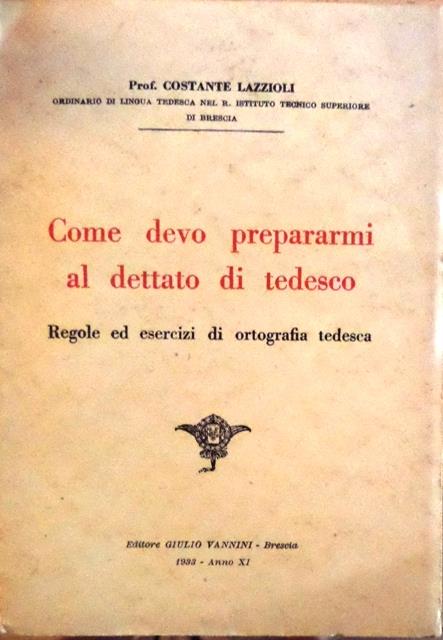 Prof. COSTANTE LAZZIOLI
ORDINARIO DI LINGUA TEDESCA NEL R. ISTITUTO TECNICO SUPERIORE DI BRESCIA

Come devo prepararmi al dettato di tedesco

Regole ed esercizi di ortografia tedesca

Editore GIULIO VANNINI - Brescia
1933 - Anno XI